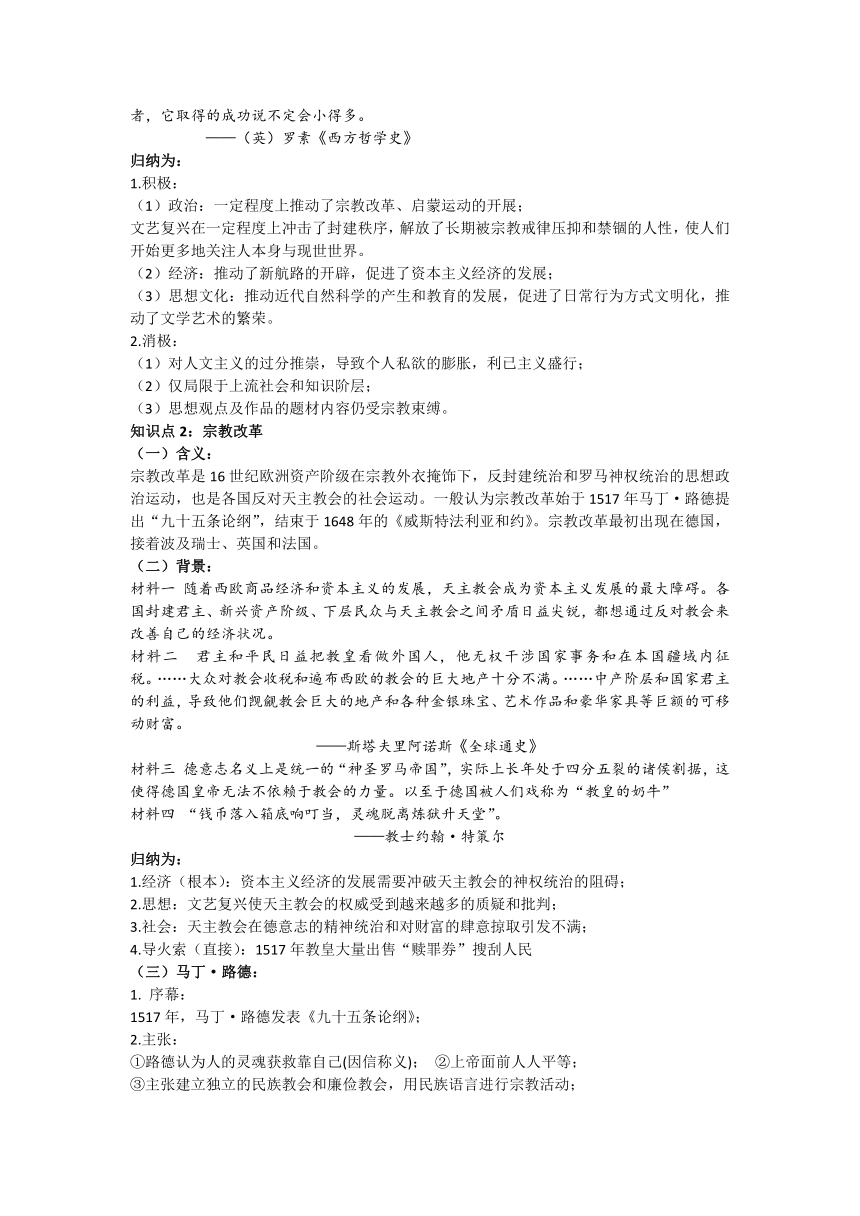 者，它取得的成功说不定会小得多。

——（英）罗素《西方哲学史》

归纳为：

1.积极：

（1）政治：一定程度上推动了宗教改革、启蒙运动的开展；

文艺复兴在一定程度上冲击了封建秩序，解放了长期被宗教戒律压抑和禁锢的人性，使人们开始更多地关注人本身与现世世界。

（2）经济：推动了新航路的开辟，促进了资本主义经济的发展；

（3）思想文化：推动近代自然科学的产生和教育的发展，促进了日常行为方式文明化，推动了文学艺术的繁荣。

2.消极：

（1）对人文主义的过分推崇，导致个人私欲的膨胀，利己主义盛行；

（2）仅局限于上流社会和知识阶层；

（3）思想观点及作品的题材内容仍受宗教束缚。

知识点 2：宗教改革

（一）含义：

宗教改革是 16 世纪欧洲资产阶级在宗教外衣掩饰下，反封建统治和罗马神权统治的思想政治运动，也是各国反对天主教会的社会运动。一般认为宗教改革始于 1517 年马丁·路德提出“九十五条论纲”，结束于 1648 年的《威斯特法利亚和约》。宗教改革最初出现在德国，接着波及瑞士、英国和法国。

（二）背景：

材料一 随着西欧商品经济和资本主义的发展，天主教会成为资本主义发展的最大障碍。各国封建君主、新兴资产阶级、下层民众与天主教会之间矛盾日益尖锐，都想通过反对教会来改善自己的经济状况。

材料二 君主和平民日益把教皇看做外国人，他无权干涉国家事务和在本国疆域内征税。……大众对教会收税和遍布西欧的教会的巨大地产十分不满。……中产阶层和国家君主的利益，导致他们觊觎教会巨大的地产和各种金银珠宝、艺术作品和豪华家具等巨额的可移动财富。

——斯塔夫里阿诺斯《全球通史》

材料三 德意志名义上是统一的“神圣罗马帝国”，实际上长年处于四分五裂的诸侯割据，这使得德国皇帝无法不依赖于教会的力量。以至于德国被人们戏称为“教皇的奶牛”

材料四 “钱币落入箱底响叮当，灵魂脱离炼狱升天堂”。

——教士约翰·特策尔

归纳为：

1.经济（根本）：资本主义经济的发展需要冲破天主教会的神权统治的阻碍；

2.思想：文艺复兴使天主教会的权威受到越来越多的质疑和批判；

3.社会：天主教会在德意志的精神统治和对财富的肆意掠取引发不满；

4.导火索（直接）：1517 年教皇大量出售“赎罪券”搜刮人民

（三）马丁·路德：

1. 序幕：

1517 年，马丁·路德发表《九十五条论纲》；

2.主张：

①路德认为人的灵魂获救靠自己(因信称义)； ②上帝面前人人平等；

③主张建立独立的民族教会和廉俭教会，用民族语言进行宗教活动；